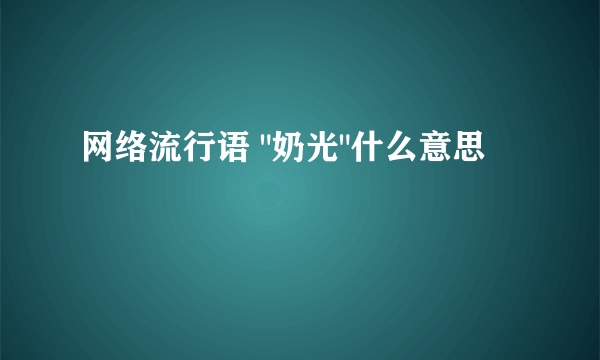 网络流行语 "奶光"什么意思